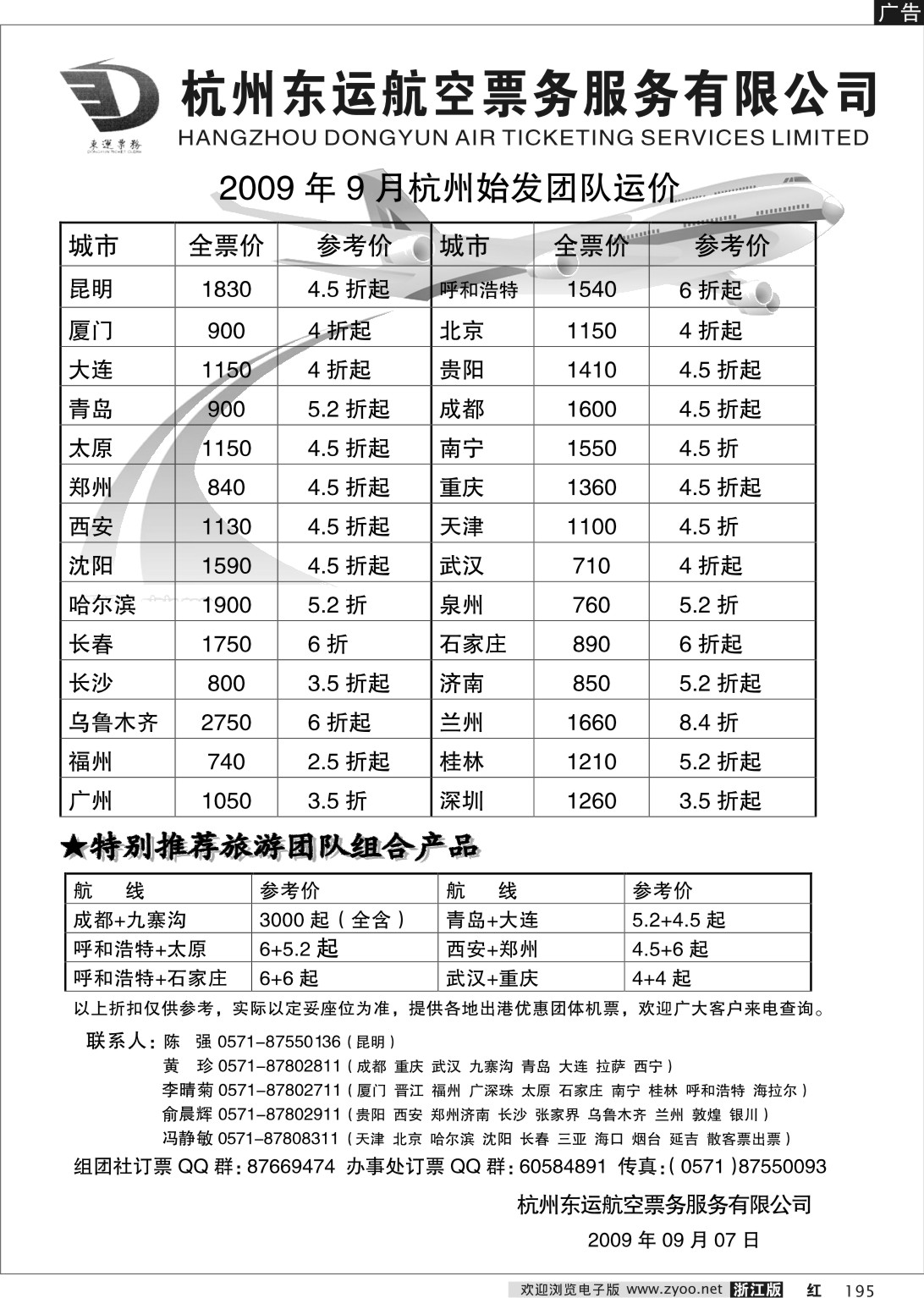 广告

東運票務

杭州东运航空票务服务有限公司
HANGZHOU DONGYUN AIR TICKETING SERVICES LIMITED

2009 年 9 月杭州始发团队运价

| 城市 | 全票价 | 参考价 | 城市 | 全票价 | 参考价 |
|---|---|---|---|---|---|
| 昆明 | 1830 | 4.5 折起 | 呼和浩特 | 1540 | 6 折起 |
| 厦门 | 900 | 4 折起 | 北京 | 1150 | 4 折起 |
| 大连 | 1150 | 4 折起 | 贵阳 | 1410 | 4.5 折起 |
| 青岛 | 900 | 5.2 折起 | 成都 | 1600 | 4.5 折起 |
| 太原 | 1150 | 4.5 折起 | 南宁 | 1550 | 4.5 折 |
| 郑州 | 840 | 4.5 折起 | 重庆 | 1360 | 4.5 折起 |
| 西安 | 1130 | 4.5 折起 | 天津 | 1100 | 4.5 折 |
| 沈阳 | 1590 | 4.5 折起 | 武汉 | 710 | 4 折起 |
| 哈尔滨 | 1900 | 5.2 折 | 泉州 | 760 | 5.2 折 |
| 长春 | 1750 | 6 折 | 石家庄 | 890 | 6 折起 |
| 长沙 | 800 | 3.5 折起 | 济南 | 850 | 5.2 折起 |
| 乌鲁木齐 | 2750 | 6 折起 | 兰州 | 1660 | 8.4 折 |
| 福州 | 740 | 2.5 折起 | 桂林 | 1210 | 5.2 折起 |
| 广州 | 1050 | 3.5 折 | 深圳 | 1260 | 3.5 折起 |

★特别推荐旅游团队组合产品

| 航　　线 | 参考价 | 航　　线 | 参考价 |
|---|---|---|---|
| 成都+九寨沟 | 3000 起（全含） | 青岛+大连 | 5.2+4.5 起 |
| 呼和浩特+太原 | 6+5.2 起 | 西安+郑州 | 4.5+6 起 |
| 呼和浩特+石家庄 | 6+6 起 | 武汉+重庆 | 4+4 起 |

以上折扣仅供参考，实际以定妥座位为准，提供各地出港优惠团体机票，欢迎广大客户来电查询。

联系人：陈　强 0571-87550136（昆明）
黄　珍 0571-87802811（成都 重庆 武汉 九寨沟 青岛 大连 拉萨 西宁）
李晴菊 0571-87802711（厦门 晋江 福州 广深珠 太原 石家庄 南宁 桂林 呼和浩特 海拉尔）
俞晨辉 0571-87802911（贵阳 西安 郑州济南 长沙 张家界 乌鲁木齐 兰州 敦煌 银川）
冯静敏 0571-87808311（天津 北京 哈尔滨 沈阳 长春 三亚 海口 烟台 延吉 散客票出票）

组团社订票 QQ 群：87669474 办事处订票 QQ 群：60584891 传真：(0571)87550093

杭州东运航空票务服务有限公司
2009 年 09 月 07 日

欢迎浏览电子版 www.zyoo.net 浙江版 红 195